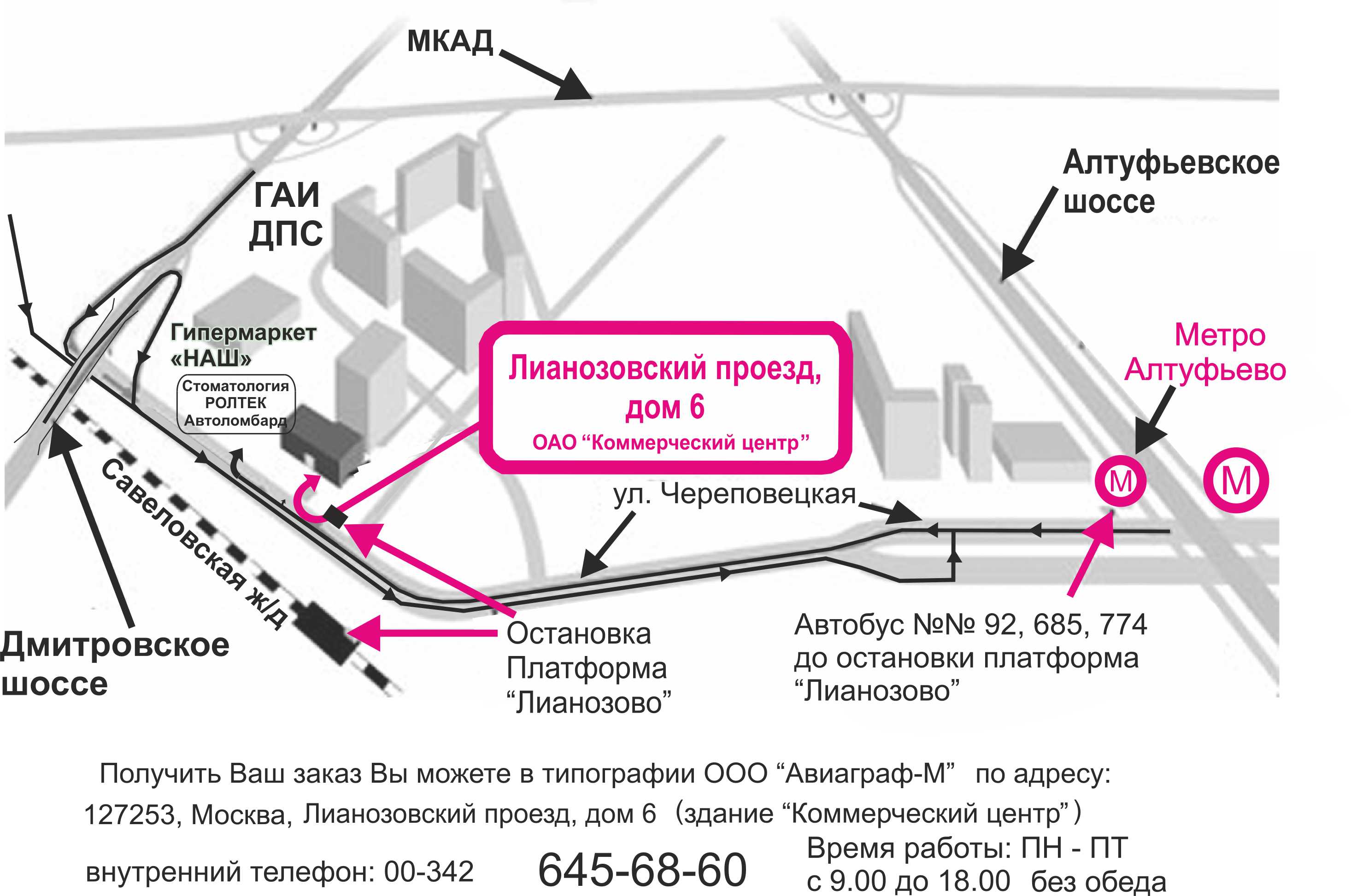 МКАД

Алтуфьевское шоссе

ГАИ ДПС

Гипермаркет «НАШ»

Стоматология РОЛТЕК Автоломбард

Лианозовский проезд, дом 6
ОАО “Коммерческий центр”

Метро Алтуфьево

М

М

ул. Череповецкая

Савеловская ж/д

Дмитровское шоссе

Остановка Платформа “Лианозово”

Автобус №№ 92, 685, 774 до остановки платформа “Лианозово”

Получить Ваш заказ Вы можете в типографии ООО “Авиаграф-М” по адресу: 127253, Москва, Лианозовский проезд, дом 6 (здание “Коммерческий центр”)

внутренний телефон: 00-342

645-68-60

Время работы: ПН - ПТ с 9.00 до 18.00 без обеда